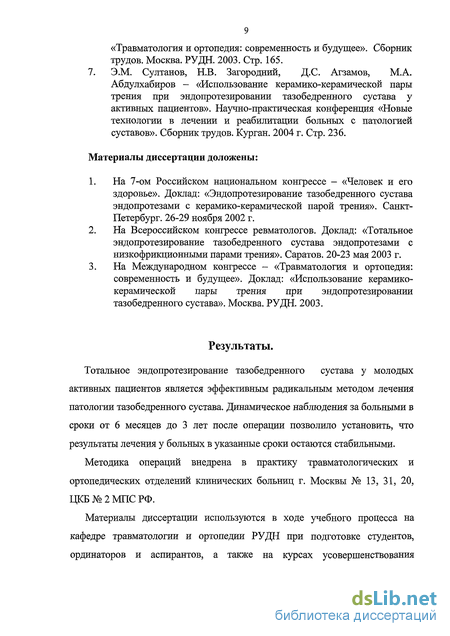 9

«Травматология и ортопедия: современность и будущее». Сборник трудов. Москва. РУДН. 2003. Стр. 165.

7. Э.М. Султанов, Н.В. Загородний, Д.С. Агзамов, М.А. Абдулхабиров – «Использование керамико-керамической пары трения при эндопротезировании тазобедренного сустава у активных пациентов». Научно-практическая конференция «Новые технологии в лечении и реабилитации больных с патологией суставов». Сборник трудов. Курган. 2004 г. Стр. 236.

Материалы диссертации доложены:

1. На 7-ом Российском национальном конгрессе – «Человек и его здоровье». Доклад: «Эндопротезирование тазобедренного сустава эндопротезами с керамико-керамической парой трения». Санкт-Петербург. 26-29 ноября 2002 г.
2. На Всероссийском конгрессе ревматологов. Доклад: «Тотальное эндопротезирование тазобедренного сустава эндопротезами с низкофрикционными парами трения». Саратов. 20-23 мая 2003 г.
3. На Международном конгрессе – «Травматология и ортопедия: современность и будущее». Доклад: «Использование керамико-керамической пары трения при эндопротезировании тазобедренного сустава». Москва. РУДН. 2003.

Результаты.

Тотальное эндопротезирование тазобедренного сустава у молодых активных пациентов является эффективным радикальным методом лечения патологии тазобедренного сустава. Динамическое наблюдения за больными в сроки от 6 месяцев до 3 лет после операции позволило установить, что результаты лечения у больных в указанные сроки остаются стабильными.

Методика операций внедрена в практику травматологических и ортопедических отделений клинических больниц г. Москвы № 13, 31, 20, ЦКБ № 2 МПС РФ.

Материалы диссертации используются в ходе учебного процесса на кафедре травматологии и ортопедии РУДН при подготовке студентов, ординаторов и аспирантов, а также на курсах усовершенствования

dsLib.net
библиотека диссертаций